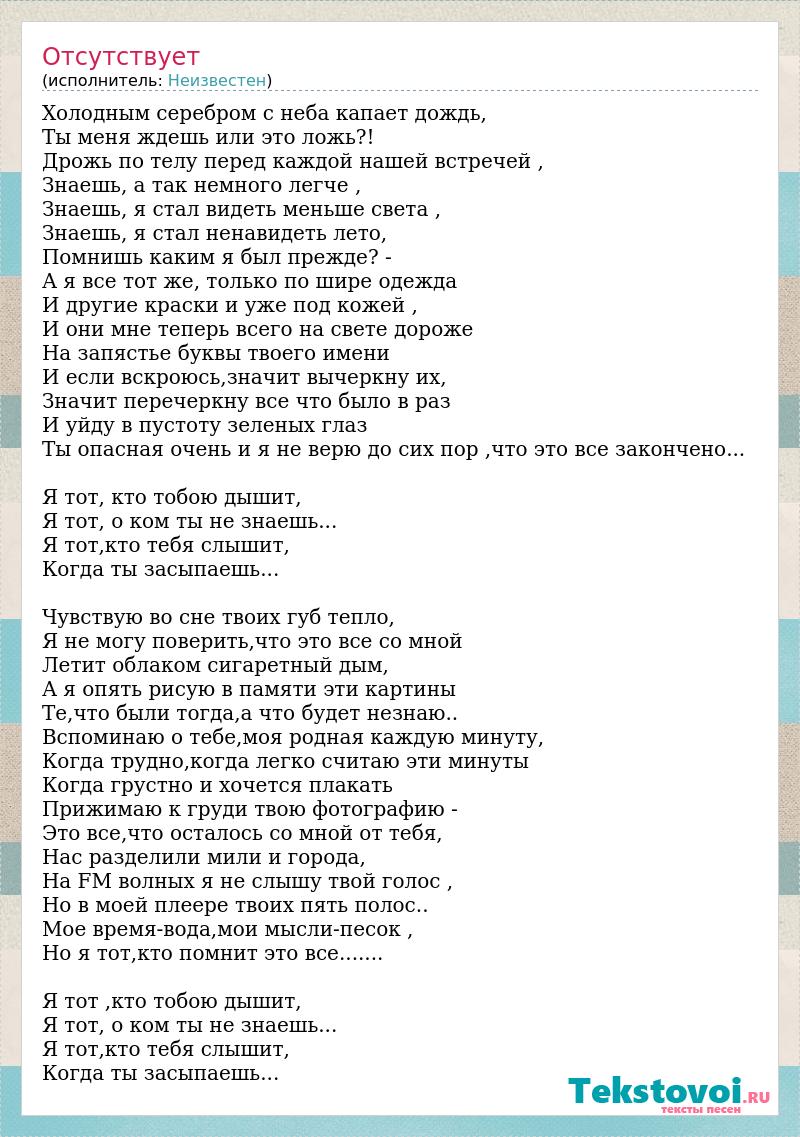 Отсутствует
(исполнитель: Неизвестен)

Холодным серебром с неба капает дождь,
Ты меня ждешь или это ложь?!
Дрожь по телу перед каждой нашей встречей ,
Знаешь, а так немного легче ,
Знаешь, я стал видеть меньше света ,
Знаешь, я стал ненавидеть лето,
Помнишь каким я был прежде? -
А я все тот же, только по шире одежда
И другие краски и уже под кожей ,
И они мне теперь всего на свете дороже
На запястье буквы твоего имени
И если вскроюсь,значит вычеркну их,
Значит перечеркну все что было в раз
И уйду в пустоту зеленых глаз
Ты опасная очень и я не верю до сих пор ,что это все закончено...

Я тот, кто тобою дышит,
Я тот, о ком ты не знаешь...
Я тот,кто тебя слышит,
Когда ты засыпаешь...

Чувствую во сне твоих губ тепло,
Я не могу поверить,что это все со мной
Летит облаком сигаретный дым,
А я опять рисую в памяти эти картины
Те,что были тогда,а что будет незнаю..
Вспоминаю о тебе,моя родная каждую минуту,
Когда трудно,когда легко считаю эти минуты
Когда грустно и хочется плакать
Прижимаю к груди твою фотографию -
Это все,что осталось со мной от тебя,
Нас разделили мили и города,
На FM волных я не слышу твой голос ,
Но в моей плеере твоих пять полос..
Мое время-вода,мои мысли-песок ,
Но я тот,кто помнит это все.......

Я тот ,кто тобою дышит,
Я тот, о ком ты не знаешь...
Я тот,кто тебя слышит,
Когда ты засыпаешь...

Tekstovoi.RU
тексты песен